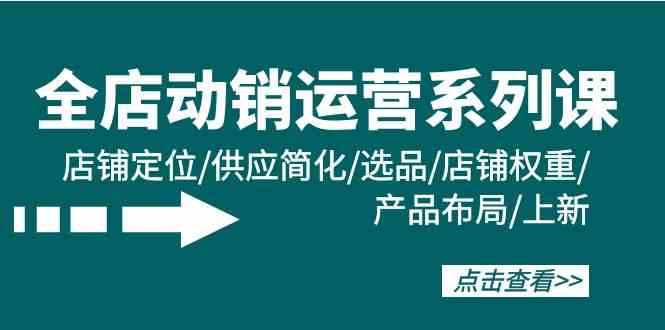 全店动销运营系列课

店铺定位/供应简化/选品/店铺权重/产品布局/上新

点击查看>>